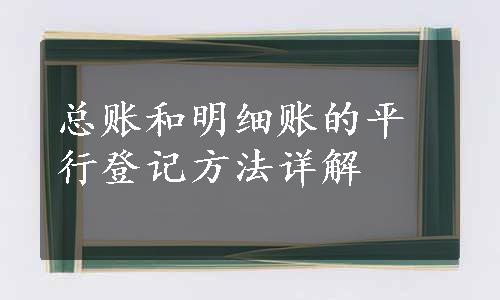 总账和明细账的平行登记方法详解